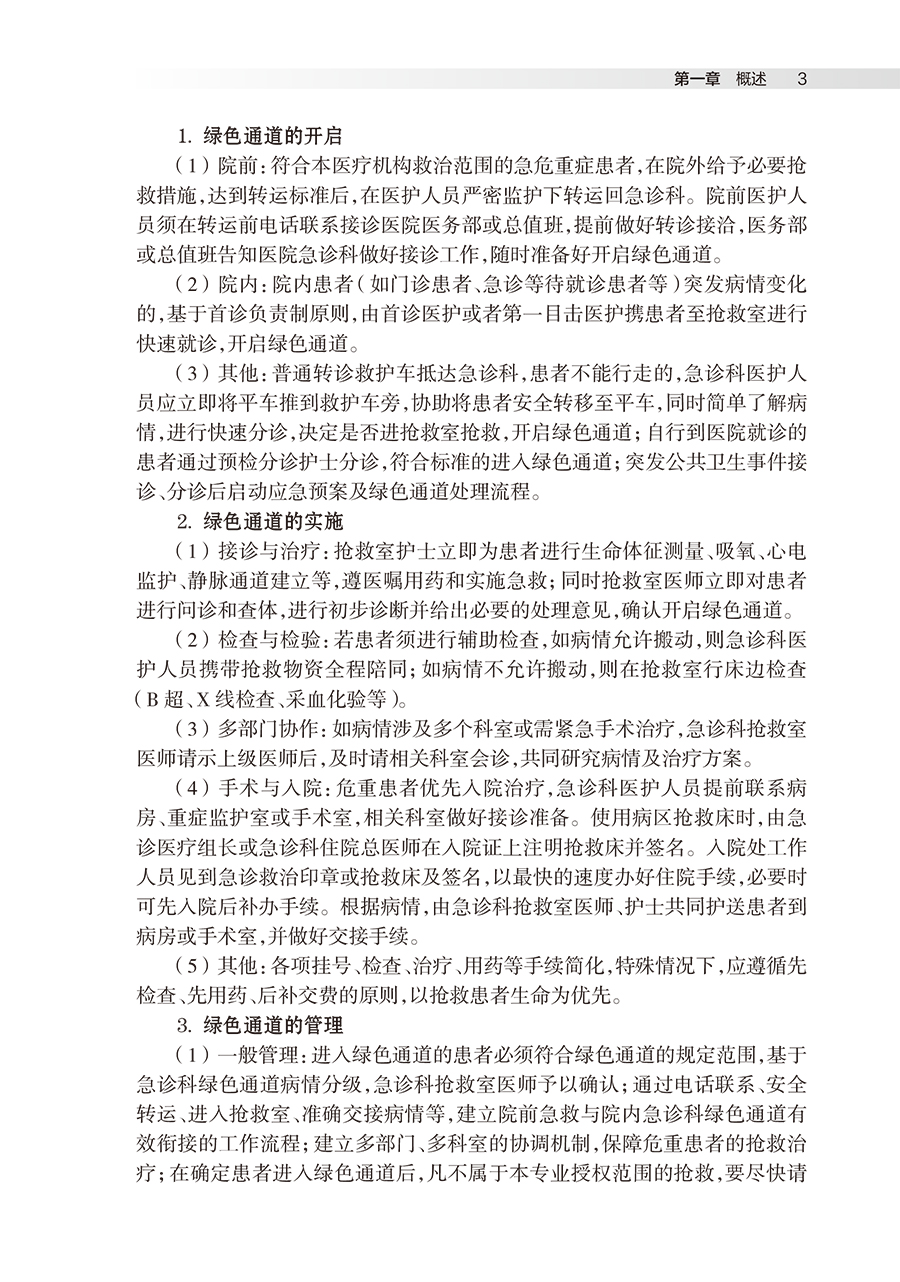 第一章　概述　3

1. 绿色通道的开启

（1）院前：符合本医疗机构救治范围的急危重症患者，在院外给予必要抢救措施，达到转运标准后，在医护人员严密监护下转运回急诊科。院前医护人员须在转运前电话联系接诊医院医务部或总值班，提前做好转诊接洽，医务部或总值班告知医院急诊科做好接诊工作，随时准备好开启绿色通道。

（2）院内：院内患者（如门诊患者、急诊等待就诊患者等）突发病情变化的，基于首诊负责制原则，由首诊医护或者第一目击医护携患者至抢救室进行快速就诊，开启绿色通道。

（3）其他：普通转诊救护车抵达急诊科，患者不能行走的，急诊科医护人员应立即将平车推到救护车旁，协助将患者安全转移至平车，同时简单了解病情，进行快速分诊，决定是否进抢救室抢救，开启绿色通道；自行到医院就诊的患者通过预检分诊护士分诊，符合标准的进入绿色通道；突发公共卫生事件接诊、分诊后启动应急预案及绿色通道处理流程。

2. 绿色通道的实施

（1）接诊与治疗：抢救室护士立即为患者进行生命体征测量、吸氧、心电监护、静脉通道建立等，遵医嘱用药和实施急救；同时抢救室医师立即对患者进行问诊和查体，进行初步诊断并给出必要的处理意见，确认开启绿色通道。

（2）检查与检验：若患者须进行辅助检查，如病情允许搬动，则急诊科医护人员携带抢救物资全程陪同；如病情不允许搬动，则在抢救室行床边检查（B超、X线检查、采血化验等）。

（3）多部门协作：如病情涉及多个科室或需紧急手术治疗，急诊科抢救室医师请示上级医师后，及时请相关科室会诊，共同研究病情及治疗方案。

（4）手术与入院：危重患者优先入院治疗，急诊科医护人员提前联系病房、重症监护室或手术室，相关科室做好接诊准备。使用病区抢救床时，由急诊医疗组长或急诊科住院总医师在入院证上注明抢救床并签名。入院处工作人员见到急诊救治印章或抢救床及签名，以最快的速度办好住院手续，必要时可先入院后补办手续。根据病情，由急诊科抢救室医师、护士共同护送患者到病房或手术室，并做好交接手续。

（5）其他：各项挂号、检查、治疗、用药等手续简化，特殊情况下，应遵循先检查、先用药、后补交费的原则，以抢救患者生命为优先。

3. 绿色通道的管理

（1）一般管理：进入绿色通道的患者必须符合绿色通道的规定范围，基于急诊科绿色通道病情分级，急诊科抢救室医师予以确认；通过电话联系、安全转运、进入抢救室、准确交接病情等，建立院前急救与院内急诊科绿色通道有效衔接的工作流程；建立多部门、多科室的协调机制，保障危重患者的抢救治疗；在确定患者进入绿色通道后，凡不属于本专业授权范围的抢救，要尽快请